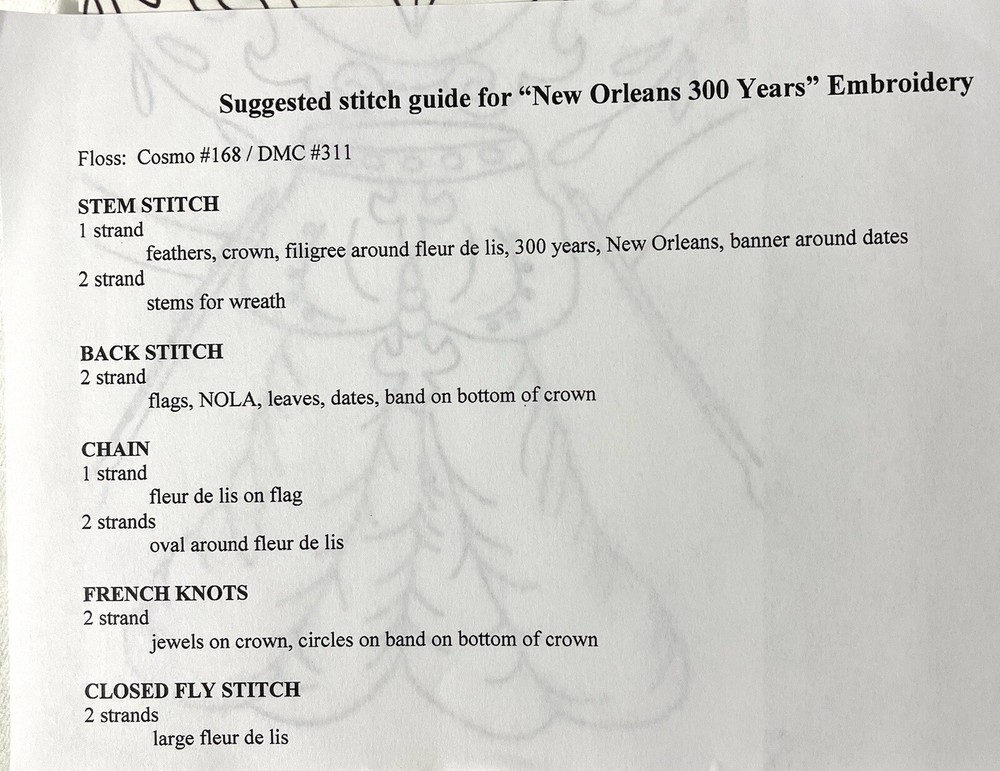 Suggested stitch guide for “New Orleans 300 Years” Embroidery

Floss: Cosmo #168 / DMC #311

STEM STITCH
1 strand
feathers, crown, filigree around fleur de lis, 300 years, New Orleans, banner around dates
2 strand
stems for wreath

BACK STITCH
2 strand
flags, NOLA, leaves, dates, band on bottom of crown

CHAIN
1 strand
fleur de lis on flag
2 strands
oval around fleur de lis

FRENCH KNOTS
2 strand
jewels on crown, circles on band on bottom of crown

CLOSED FLY STITCH
2 strands
large fleur de lis